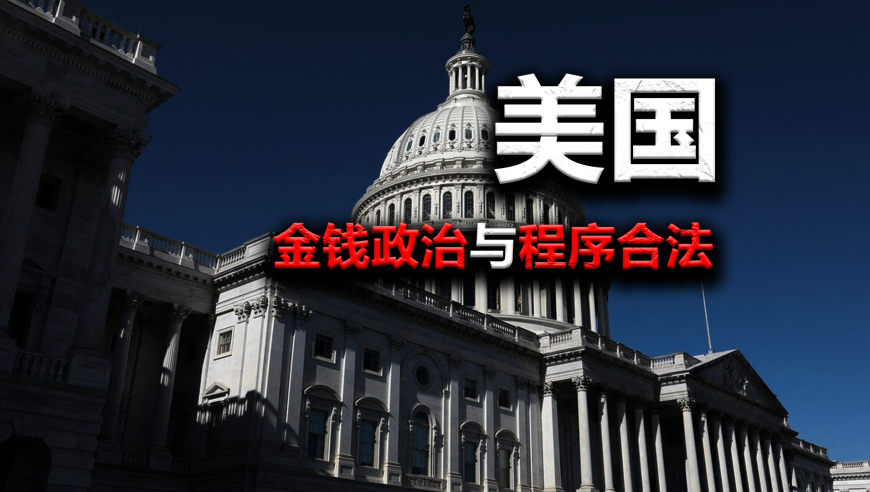 美国

金钱政治与程序合法